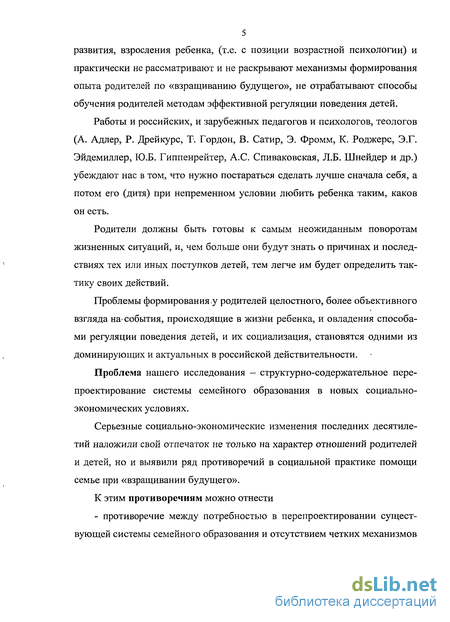 5

развития, взросления ребенка, (т.е. с позиции возрастной психологии) и практически не рассматривают и не раскрывают механизмы формирования опыта родителей по «взращиванию будущего», не отрабатывают способы обучения родителей методам эффективной регуляции поведения детей.

Работы и российских, и зарубежных педагогов и психологов, теологов (А. Адлер, Р. Дрейкурс, Т. Гордон, В. Сатир, Э. Фромм, К. Роджерс, Э.Г. Эйдемиллер, Ю.Б. Гиппенрейтер, А.С. Спиваковская, Л.Б. Шнейдер и др.) убеждают нас в том, что нужно постараться сделать лучше сначала себя, а потом его (дитя) при непременном условии любить ребенка таким, каков он есть.

Родители должны быть готовы к самым неожиданным поворотам жизненных ситуаций, и, чем больше они будут знать о причинах и последствиях тех или иных поступков детей, тем легче им будет определить тактику своих действий.

Проблемы формирования у родителей целостного, более объективного взгляда на события, происходящие в жизни ребенка, и овладения способами регуляции поведения детей, и их социализация, становятся одними из доминирующих и актуальных в российской действительности.

Проблема нашего исследования – структурно-содержательное перепроектирование системы семейного образования в новых социально-экономических условиях.

Серьезные социально-экономические изменения последних десятилетий наложили свой отпечаток не только на характер отношений родителей и детей, но и выявили ряд противоречий в социальной практике помощи семье при «взращивании будущего».

К этим противоречиям можно отнести

- противоречие между потребностью в перепроектировании существующей системы семейного образования и отсутствием четких механизмов

dsLib.net
библиотека диссертаций